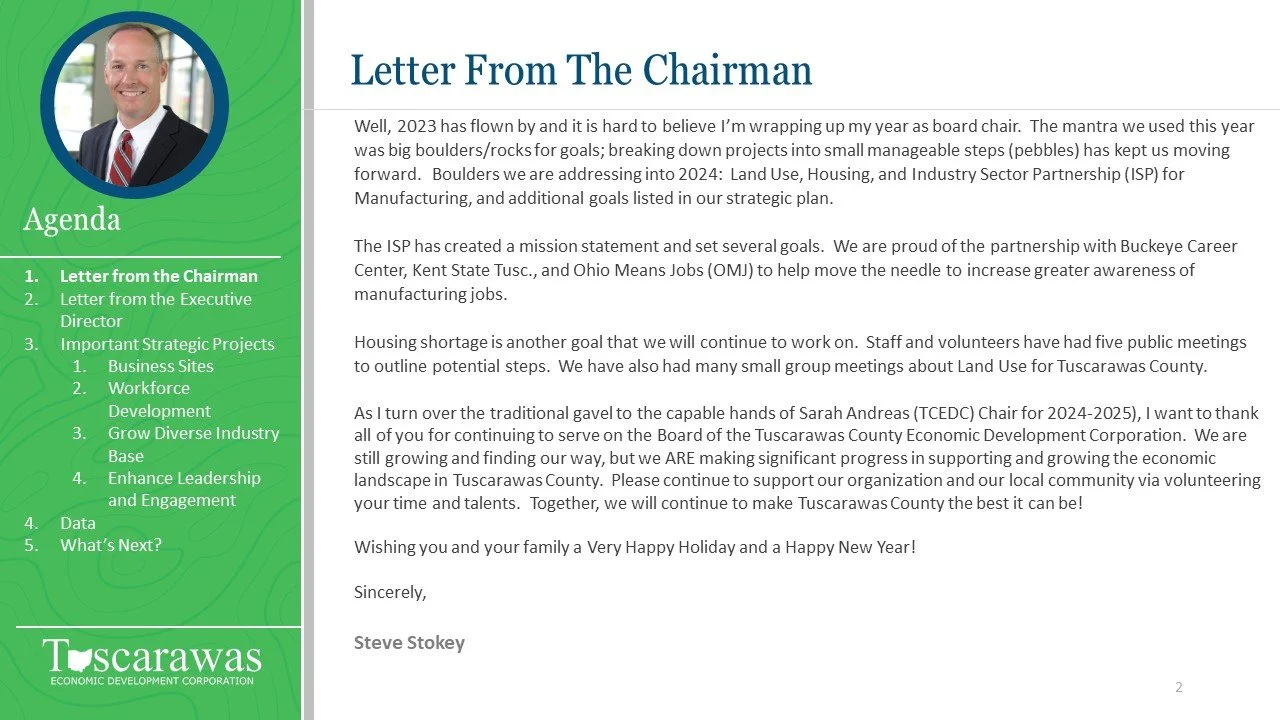 Agenda

1. Letter from the Chairman
2. Letter from the Executive Director
3. Important Strategic Projects
 1. Business Sites
 2. Workforce Development
 3. Grow Diverse Industry Base
 4. Enhance Leadership and Engagement
4. Data
5. What's Next?

Tuscarawas
ECONOMIC DEVELOPMENT CORPORATION

Letter From The Chairman

Well, 2023 has flown by and it is hard to believe I'm wrapping up my year as board chair. The mantra we used this year was big boulders/rocks for goals; breaking down projects into small manageable steps (pebbles) has kept us moving forward. Boulders we are addressing into 2024: Land Use, Housing, and Industry Sector Partnership (ISP) for Manufacturing, and additional goals listed in our strategic plan.

The ISP has created a mission statement and set several goals. We are proud of the partnership with Buckeye Career Center, Kent State Tusc., and Ohio Means Jobs (OMJ) to help move the needle to increase greater awareness of manufacturing jobs.

Housing shortage is another goal that we will continue to work on. Staff and volunteers have had five public meetings to outline potential steps. We have also had many small group meetings about Land Use for Tuscarawas County.

As I turn over the traditional gavel to the capable hands of Sarah Andreas (TCEDC) Chair for 2024-2025), I want to thank all of you for continuing to serve on the Board of the Tuscarawas County Economic Development Corporation. We are still growing and finding our way, but we ARE making significant progress in supporting and growing the economic landscape in Tuscarawas County. Please continue to support our organization and our local community via volunteering your time and talents. Together, we will continue to make Tuscarawas County the best it can be!

Wishing you and your family a Very Happy Holiday and a Happy New Year!

Sincerely,

Steve Stokey

2